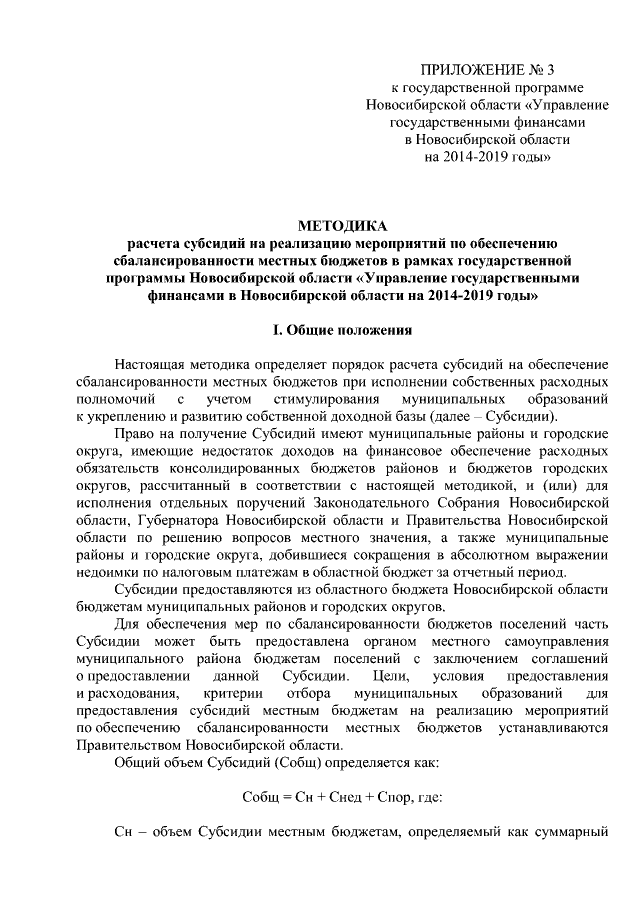 ПРИЛОЖЕНИЕ № 3
к государственной программе Новосибирской области «Управление государственными финансами в Новосибирской области на 2014-2019 годы»

МЕТОДИКА
расчета субсидий на реализацию мероприятий по обеспечению сбалансированности местных бюджетов в рамках государственной программы Новосибирской области «Управление государственными финансами в Новосибирской области на 2014-2019 годы»

I. Общие положения

Настоящая методика определяет порядок расчета субсидий на обеспечение сбалансированности местных бюджетов при исполнении собственных расходных полномочий с учетом стимулирования муниципальных образований к укреплению и развитию собственной доходной базы (далее – Субсидии).

Право на получение Субсидий имеют муниципальные районы и городские округа, имеющие недостаток доходов на финансовое обеспечение расходных обязательств консолидированных бюджетов районов и бюджетов городских округов, рассчитанный в соответствии с настоящей методикой, и (или) для исполнения отдельных поручений Законодательного Собрания Новосибирской области, Губернатора Новосибирской области и Правительства Новосибирской области по решению вопросов местного значения, а также муниципальные районы и городские округа, добившиеся сокращения в абсолютном выражении недоимки по налоговым платежам в областной бюджет за отчетный период.

Субсидии предоставляются из областного бюджета Новосибирской области бюджетам муниципальных районов и городских округов.

Для обеспечения мер по сбалансированности бюджетов поселений часть Субсидии может быть предоставлена органом местного самоуправления муниципального района бюджетам поселений с заключением соглашений о предоставлении данной Субсидии. Цели, условия предоставления и расходования, критерии отбора муниципальных образований для предоставления субсидий местным бюджетам на реализацию мероприятий по обеспечению сбалансированности местных бюджетов устанавливаются Правительством Новосибирской области.

Общий объем Субсидий (Собщ) определяется как:

Собщ = Сн + Снед + Спор, где:

Сн – объем Субсидии местным бюджетам, определяемый как суммарный